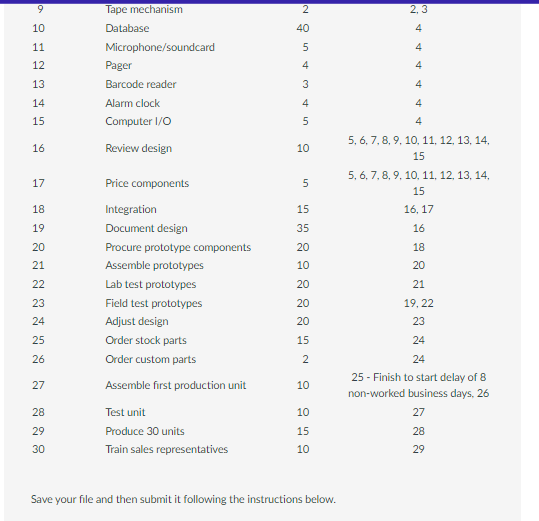 | 9 | Tape mechanism | 2 | 2, 3 |
|---|---|---|---|
| 10 | Database | 40 | 4 |
| 11 | Microphone/soundcard | 5 | 4 |
| 12 | Pager | 4 | 4 |
| 13 | Barcode reader | 3 | 4 |
| 14 | Alarm clock | 4 | 4 |
| 15 | Computer I/O | 5 | 4 |
| 16 | Review design | 10 | 5, 6, 7, 8, 9, 10, 11, 12, 13, 14, 15 |
| 17 | Price components | 5 | 5, 6, 7, 8, 9, 10, 11, 12, 13, 14, 15 |
| 18 | Integration | 15 | 16, 17 |
| 19 | Document design | 35 | 16 |
| 20 | Procure prototype components | 20 | 18 |
| 21 | Assemble prototypes | 10 | 20 |
| 22 | Lab test prototypes | 20 | 21 |
| 23 | Field test prototypes | 20 | 19, 22 |
| 24 | Adjust design | 20 | 23 |
| 25 | Order stock parts | 15 | 24 |
| 26 | Order custom parts | 2 | 24 |
| 27 | Assemble first production unit | 10 | 25 - Finish to start delay of 8 non-worked business days, 26 |
| 28 | Test unit | 10 | 27 |
| 29 | Produce 30 units | 15 | 28 |
| 30 | Train sales representatives | 10 | 29 |

Save your file and then submit it following the instructions below.